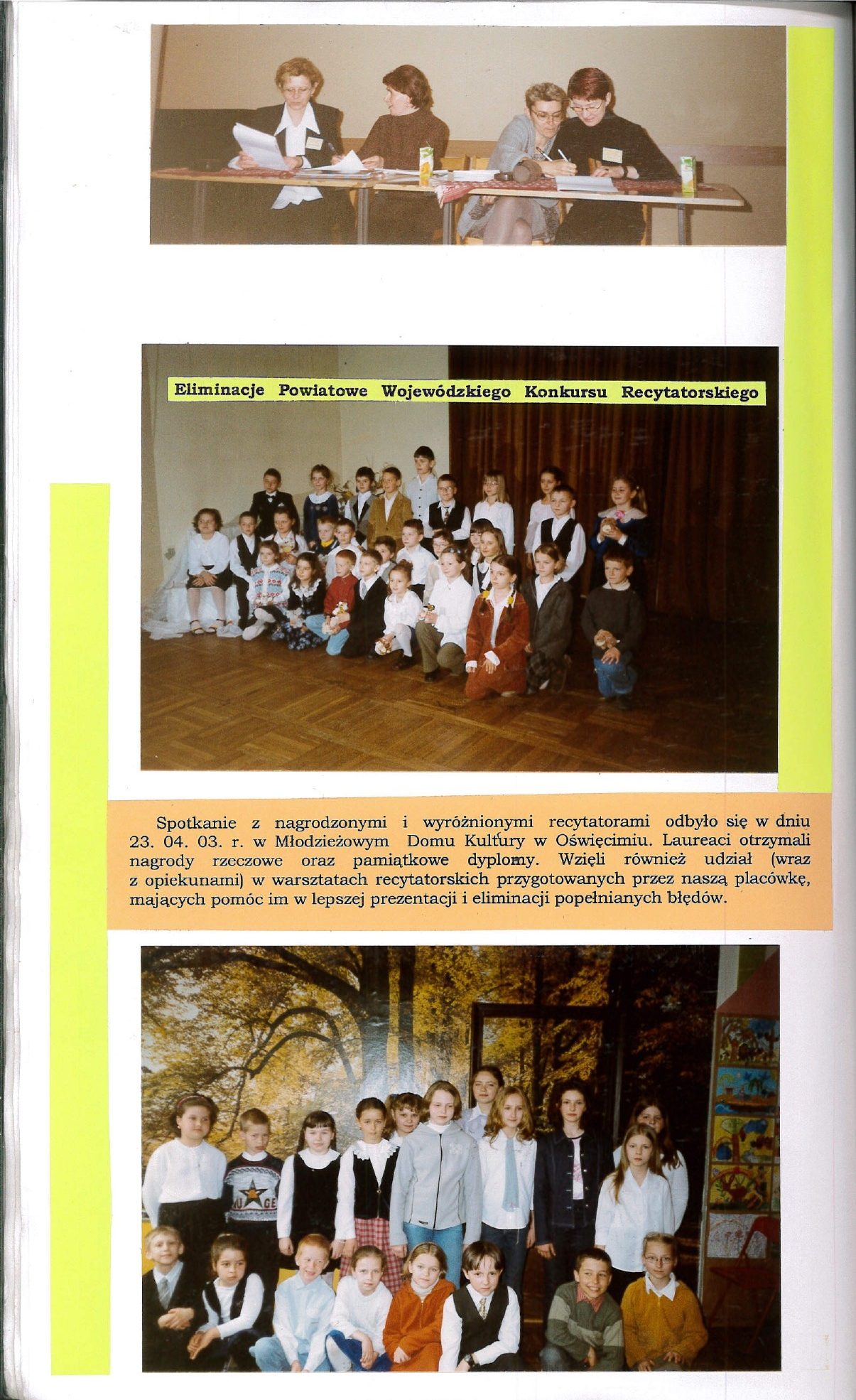 Eliminacje Powiatowe Wojewódzkiego Konkursu Recytatorskiego

Spotkanie z nagrodzonymi i wyróżnionymi recytatorami odbyło się w dniu 23. 04. 03. r. w Młodzieżowym Domu Kultury w Oświęcimiu. Laureaci otrzymali nagrody rzeczowe oraz pamiątkowe dyplomy. Wzięli również udział (wraz z opiekunami) w warsztatach recytatorskich przygotowanych przez naszą placówkę, mających pomóc im w lepszej prezentacji i eliminacji popełnianych błędów.